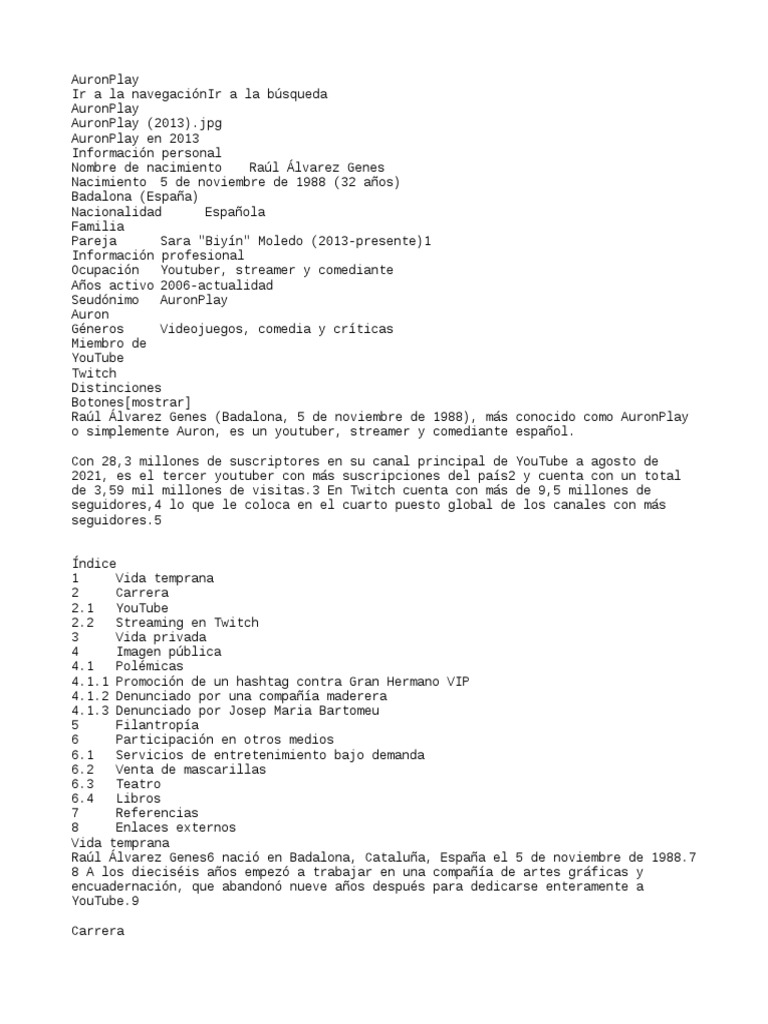 AuronPlay
Ir a la navegaciónIr a la búsqueda
AuronPlay
AuronPlay (2013).jpg
AuronPlay en 2013
Información personal
Nombre de nacimiento	Raúl Álvarez Genes
Nacimiento	5 de noviembre de 1988 (32 años)
Badalona (España)
Nacionalidad	Española
Familia
Pareja	Sara "Biyín" Moledo (2013-presente)1
Información profesional
Ocupación	Youtuber, streamer y comediante
Años activo	2006-actualidad
Seudónimo	AuronPlay
Auron
Géneros	Videojuegos, comedia y críticas
Miembro de
YouTube
Twitch
Distinciones
Botones[mostrar]
Raúl Álvarez Genes (Badalona, 5 de noviembre de 1988), más conocido como AuronPlay o simplemente Auron, es un youtuber, streamer y comediante español.

Con 28,3 millones de suscriptores en su canal principal de YouTube a agosto de 2021, es el tercer youtuber con más suscripciones del país2 y cuenta con un total de 3,59 mil millones de visitas.3 En Twitch cuenta con más de 9,5 millones de seguidores,4 lo que le coloca en el cuarto puesto global de los canales con más seguidores.5

Índice
1	Vida temprana
2	Carrera
2.1	YouTube
2.2	Streaming en Twitch
3	Vida privada
4	Imagen pública
4.1	Polémicas
4.1.1	Promoción de un hashtag contra Gran Hermano VIP
4.1.2	Denunciado por una compañía maderera
4.1.3	Denunciado por Josep Maria Bartomeu
5	Filantropía
6	Participación en otros medios
6.1	Servicios de entretenimiento bajo demanda
6.2	Venta de mascarillas
6.3	Teatro
6.4	Libros
7	Referencias
8	Enlaces externos
Vida temprana
Raúl Álvarez Genes6 nació en Badalona, Cataluña, España el 5 de noviembre de 1988.7 8 A los dieciséis años empezó a trabajar en una compañía de artes gráficas y encuadernación, que abandonó nueve años después para dedicarse enteramente a YouTube.9

Carrera